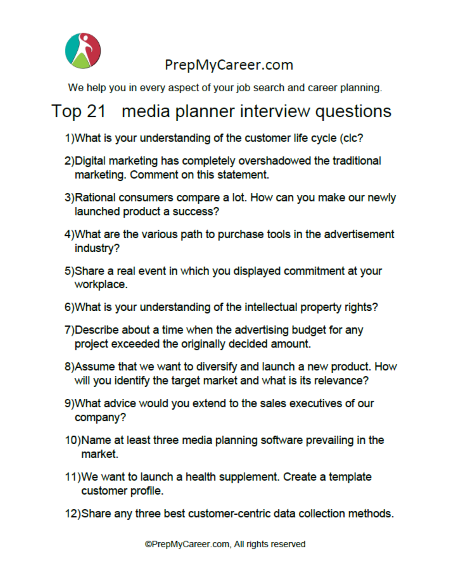 PrepMyCareer.com

We help you in every aspect of your job search and career planning.

Top 21 media planner interview questions

1)What is your understanding of the customer life cycle (clc?

2)Digital marketing has completely overshadowed the traditional marketing. Comment on this statement.

3)Rational consumers compare a lot. How can you make our newly launched product a success?

4)What are the various path to purchase tools in the advertisement industry?

5)Share a real event in which you displayed commitment at your workplace.

6)What is your understanding of the intellectual property rights?

7)Describe about a time when the advertising budget for any project exceeded the originally decided amount.

8)Assume that we want to diversify and launch a new product. How will you identify the target market and what is its relevance?

9)What advice would you extend to the sales executives of our company?

10)Name at least three media planning software prevailing in the market.

11)We want to launch a health supplement. Create a template customer profile.

12)Share any three best customer-centric data collection methods.

©PrepMyCareer.com, All rights reserved